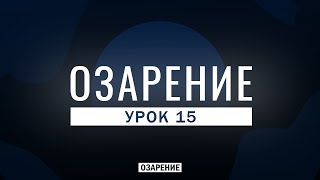 ОЗАРЕНИЕ
УРОК 15
ОЗАРЕНИЕ